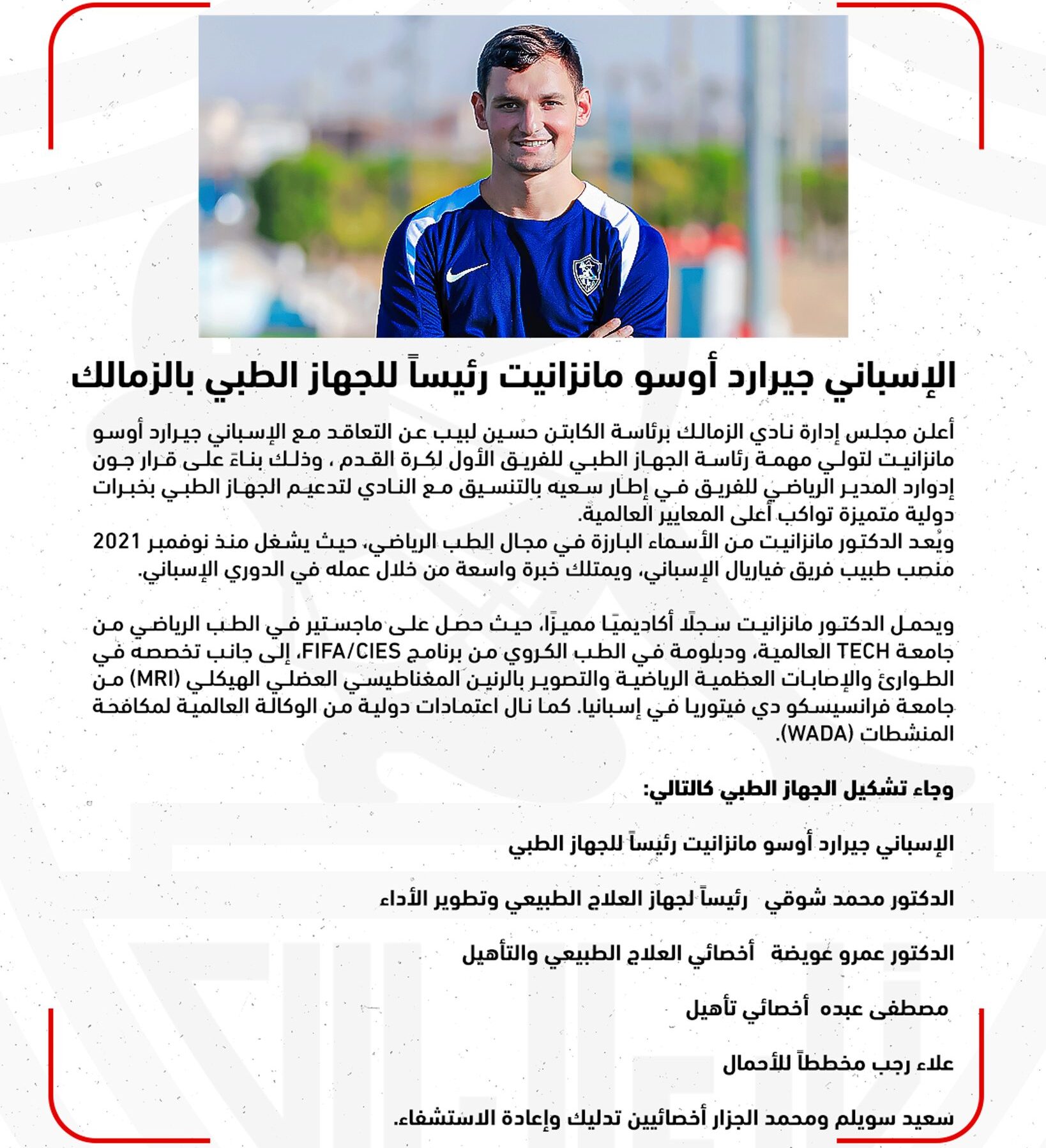 الإسباني جيرارد أوسو مانزانيت رئيساً للجهاز الطبي بالزمالك

أعلن مجلس إدارة نادي الزمالك برئاسة الكابتن حسين لبيب عن التعاقد مع الإسباني جيرارد أوسو مانزانيت لتولي مهمة رئاسة الجهاز الطبي للفريق الأول لكرة القدم ، وذلك بناءً على قرار جون إدوارد المدير الرياضي للفريق في إطار سعيه بالتنسيق مع النادي لتدعيم الجهاز الطبي بخبرات دولية متميزة تواكب أعلى المعايير العالمية.
ويُعد الدكتور مانزانيت من الأسماء البارزة في مجال الطب الرياضي، حيث يشغل منذ نوفمبر 2021 منصب طبيب فريق فياريال الإسباني، ويمتلك خبرة واسعة من خلال عمله في الدوري الإسباني.

ويحمل الدكتور مانزانيت سجلًا أكاديميًا مميزًا، حيث حصل على ماجستير في الطب الرياضي من جامعة TECH العالمية، ودبلومة في الطب الكروي من برنامج FIFA/CIES، إلى جانب تخصصه في الطوارئ والإصابات العظمية الرياضية والتصوير بالرنين المغناطيسي العضلي الهيكلي (MRI) من جامعة فرانسيسكو دي فيتوريا في إسبانيا. كما نال اعتمادات دولية من الوكالة العالمية لمكافحة المنشطات (WADA).

وجاء تشكيل الجهاز الطبي كالتالي:

الإسباني جيرارد أوسو مانزانيت رئيساً للجهاز الطبي

الدكتور محمد شوقي رئيساً لجهاز العلاج الطبيعي وتطوير الأداء

الدكتور عمرو عويضة أخصائي العلاج الطبيعي والتأهيل

مصطفى عبده أخصائي تأهيل

علاء رجب مخططاً للأحمال

سعيد سويلم ومحمد الجزار أخصائيين تدليك وإعادة الاستشفاء.